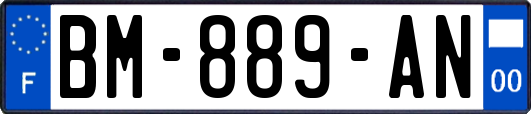 F
BM-889-AN
00